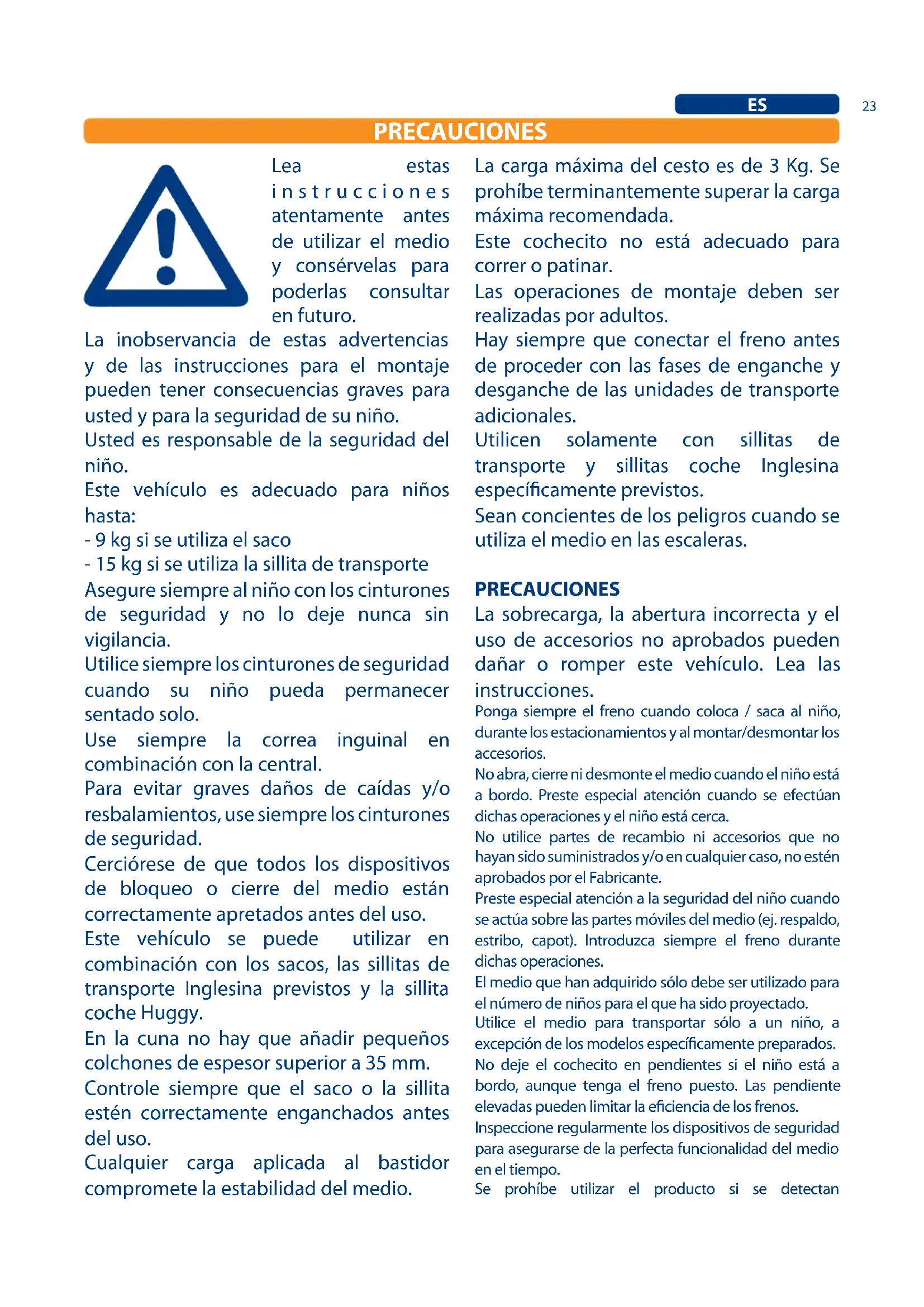 ES

23

PRECAUCIONES

Lea estas instrucciones atentamente antes de utilizar el medio y consérvelas para poderlas consultar en futuro.

La inobservancia de estas advertencias y de las instrucciones para el montaje pueden tener consecuencias graves para usted y para la seguridad de su niño.

Usted es responsable de la seguridad del niño.

Este vehículo es adecuado para niños hasta:
- 9 kg si se utiliza el saco
- 15 kg si se utiliza la sillita de transporte

Asegure siempre al niño con los cinturones de seguridad y no lo deje nunca sin vigilancia.

Utilice siempre los cinturones de seguridad cuando su niño pueda permanecer sentado solo.

Use siempre la correa inguinal en combinación con la central.

Para evitar graves daños de caídas y/o resbalamientos, use siempre los cinturones de seguridad.

Cerciórese de que todos los dispositivos de bloqueo o cierre del medio están correctamente apretados antes del uso.

Este vehículo se puede utilizar en combinación con los sacos, las sillitas de transporte Inglesina previstos y la sillita coche Huggy.

En la cuna no hay que añadir pequeños colchones de espesor superior a 35 mm.

Controle siempre que el saco o la sillita estén correctamente enganchados antes del uso.

Cualquier carga aplicada al bastidor compromete la estabilidad del medio.

La carga máxima del cesto es de 3 Kg. Se prohíbe terminantemente superar la carga máxima recomendada.

Este cochecito no está adecuado para correr o patinar.

Las operaciones de montaje deben ser realizadas por adultos.

Hay siempre que conectar el freno antes de proceder con las fases de enganche y desganche de las unidades de transporte adicionales.

Utilicen solamente con sillitas de transporte y sillitas coche Inglesina específicamente previstos.

Sean concientes de los peligros cuando se utiliza el medio en las escaleras.

PRECAUCIONES

La sobrecarga, la abertura incorrecta y el uso de accesorios no aprobados pueden dañar o romper este vehículo. Lea las instrucciones.

Ponga siempre el freno cuando coloca / saca al niño, durante los estacionamientos y al montar/desmontar los accesorios.

No abra, cierre ni desmonte el medio cuando el niño está a bordo. Preste especial atención cuando se efectúan dichas operaciones y el niño está cerca.

No utilice partes de recambio ni accesorios que no hayan sido suministrados y/o en cualquier caso, no estén aprobados por el Fabricante.

Preste especial atención a la seguridad del niño cuando se actúa sobre las partes móviles del medio (ej. respaldo, estribo, capot). Introduzca siempre el freno durante dichas operaciones.

El medio que han adquirido sólo debe ser utilizado para el número de niños para el que ha sido proyectado.

Utilice el medio para transportar sólo a un niño, a excepción de los modelos específicamente preparados.

No deje el cochecito en pendientes si el niño está a bordo, aunque tenga el freno puesto. Las pendiente elevadas pueden limitar la eficiencia de los frenos.

Inspeccione regularmente los dispositivos de seguridad para asegurarse de la perfecta funcionalidad del medio en el tiempo.

Se prohíbe utilizar el producto si se detectan